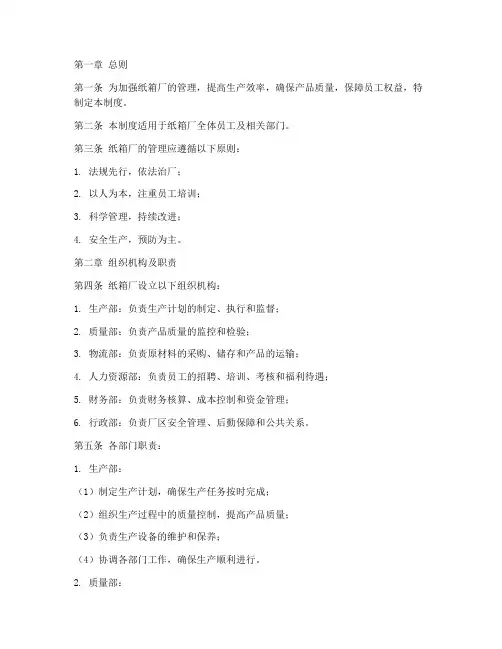 第一章 总则

第一条 为加强纸箱厂的管理，提高生产效率，确保产品质量，保障员工权益，特制定本制度。

第二条 本制度适用于纸箱厂全体员工及相关部门。

第三条 纸箱厂的管理应遵循以下原则：

1. 法规先行，依法治厂；

2. 以人为本，注重员工培训；

3. 科学管理，持续改进；

4. 安全生产，预防为主。

第二章 组织机构及职责

第四条 纸箱厂设立以下组织机构：

1. 生产部：负责生产计划的制定、执行和监督；

2. 质量部：负责产品质量的监控和检验；

3. 物流部：负责原材料的采购、储存和产品的运输；

4. 人力资源部：负责员工的招聘、培训、考核和福利待遇；

5. 财务部：负责财务核算、成本控制和资金管理；

6. 行政部：负责厂区安全管理、后勤保障和公共关系。

第五条 各部门职责：

1. 生产部：

（1）制定生产计划，确保生产任务按时完成；

（2）组织生产过程中的质量控制，提高产品质量；

（3）负责生产设备的维护和保养；

（4）协调各部门工作，确保生产顺利进行。

2. 质量部：